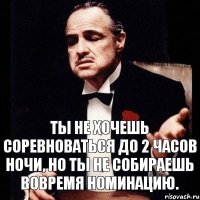 ТЫ НЕ ХОЧЕШЬ СОРЕВНОВАТЬСЯ ДО 2 ЧАСОВ НОЧИ, НО ТЫ НЕ СОБИРАЕШЬ ВОВРЕМЯ НОМИНАЦИЮ.

risovach.ru